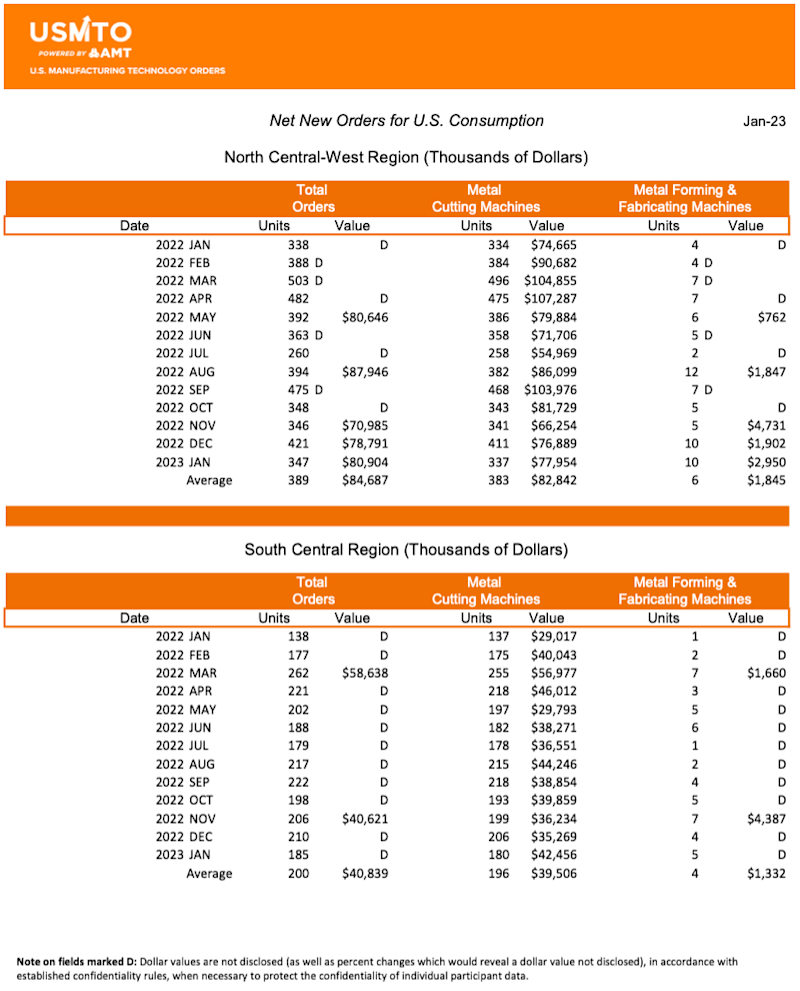 USMTO
POWERED BY AMT
U.S. MANUFACTURING TECHNOLOGY ORDERS

Net New Orders for U.S. Consumption

Jan-23

North Central-West Region (Thousands of Dollars)

| Date | Total Orders Units | Total Orders Value | Metal Cutting Machines Units | Metal Cutting Machines Value | Metal Forming & Fabricating Machines Units | Metal Forming & Fabricating Machines Value |
|---|---|---|---|---|---|---|
| 2022 JAN | 338 | D | 334 | $74,665 | 4 | D |
| 2022 FEB | 388 | D | 384 | $90,682 | 4 | D |
| 2022 MAR | 503 | D | 496 | $104,855 | 7 | D |
| 2022 APR | 482 | D | 475 | $107,287 | 7 | D |
| 2022 MAY | 392 | $80,646 | 386 | $79,884 | 6 | $762 |
| 2022 JUN | 363 | D | 358 | $71,706 | 5 | D |
| 2022 JUL | 260 | D | 258 | $54,969 | 2 | D |
| 2022 AUG | 394 | $87,946 | 382 | $86,099 | 12 | $1,847 |
| 2022 SEP | 475 | D | 468 | $103,976 | 7 | D |
| 2022 OCT | 348 | D | 343 | $81,729 | 5 | D |
| 2022 NOV | 346 | $70,985 | 341 | $66,254 | 5 | $4,731 |
| 2022 DEC | 421 | $78,791 | 411 | $76,889 | 10 | $1,902 |
| 2023 JAN | 347 | $80,904 | 337 | $77,954 | 10 | $2,950 |
| Average | 389 | $84,687 | 383 | $82,842 | 6 | $1,845 |

South Central Region (Thousands of Dollars)

| Date | Total Orders Units | Total Orders Value | Metal Cutting Machines Units | Metal Cutting Machines Value | Metal Forming & Fabricating Machines Units | Metal Forming & Fabricating Machines Value |
|---|---|---|---|---|---|---|
| 2022 JAN | 138 | D | 137 | $29,017 | 1 | D |
| 2022 FEB | 177 | D | 175 | $40,043 | 2 | D |
| 2022 MAR | 262 | $58,638 | 255 | $56,977 | 7 | $1,660 |
| 2022 APR | 221 | D | 218 | $46,012 | 3 | D |
| 2022 MAY | 202 | D | 197 | $29,793 | 5 | D |
| 2022 JUN | 188 | D | 182 | $38,271 | 6 | D |
| 2022 JUL | 179 | D | 178 | $36,551 | 1 | D |
| 2022 AUG | 217 | D | 215 | $44,246 | 2 | D |
| 2022 SEP | 222 | D | 218 | $38,854 | 4 | D |
| 2022 OCT | 198 | D | 193 | $39,859 | 5 | D |
| 2022 NOV | 206 | $40,621 | 199 | $36,234 | 7 | $4,387 |
| 2022 DEC | 210 | D | 206 | $35,269 | 4 | D |
| 2023 JAN | 185 | D | 180 | $42,456 | 5 | D |
| Average | 200 | $40,839 | 196 | $39,506 | 4 | $1,332 |

Note on fields marked D: Dollar values are not disclosed (as well as percent changes which would reveal a dollar value not disclosed), in accordance with established confidentiality rules, when necessary to protect the confidentiality of individual participant data.